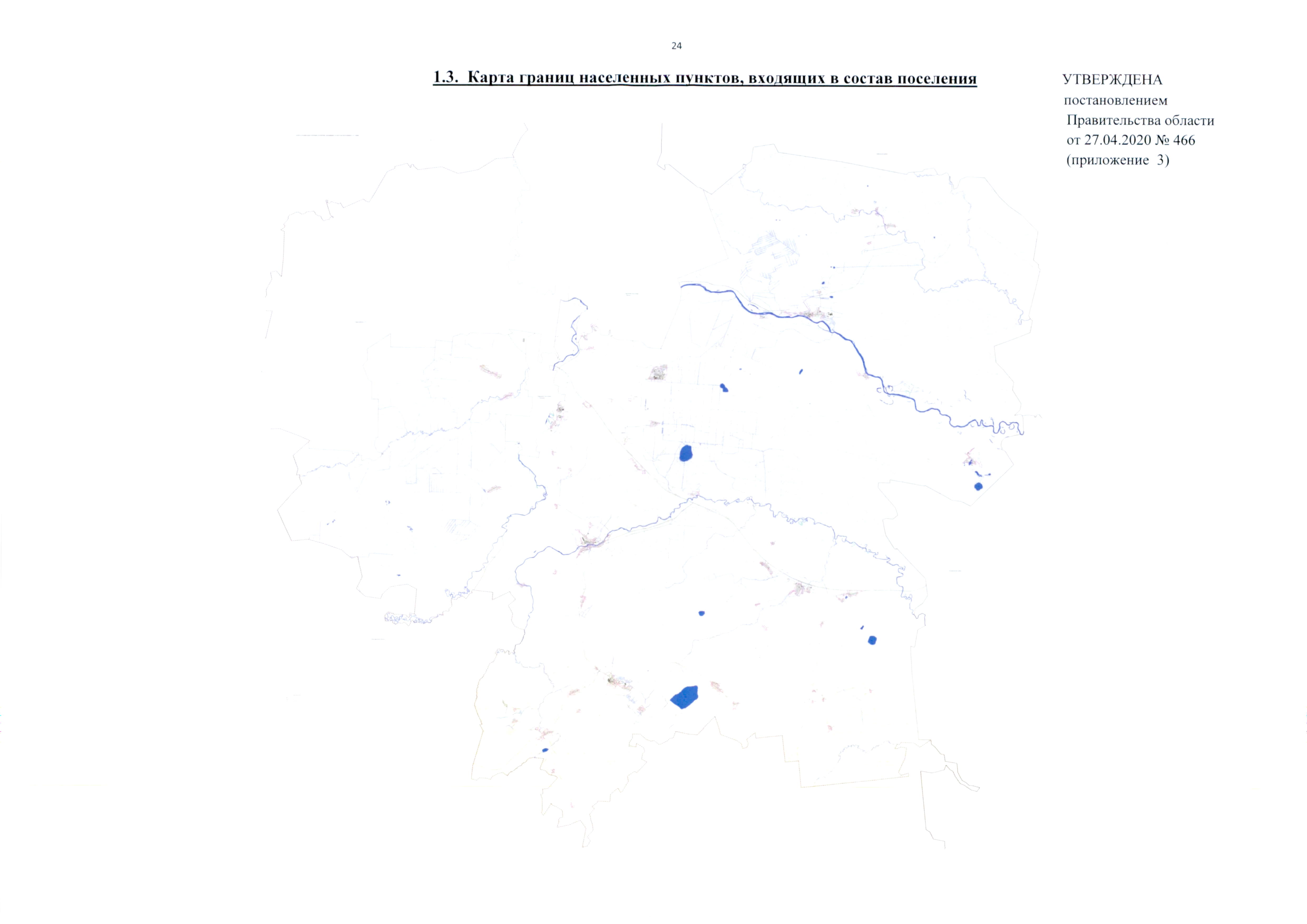 24

1.3. Карта границ населенных пунктов, входящих в состав поселения

УТВЕРЖДЕНА
постановлением
Правительства области
от 27.04.2020 № 466
(приложение 3)